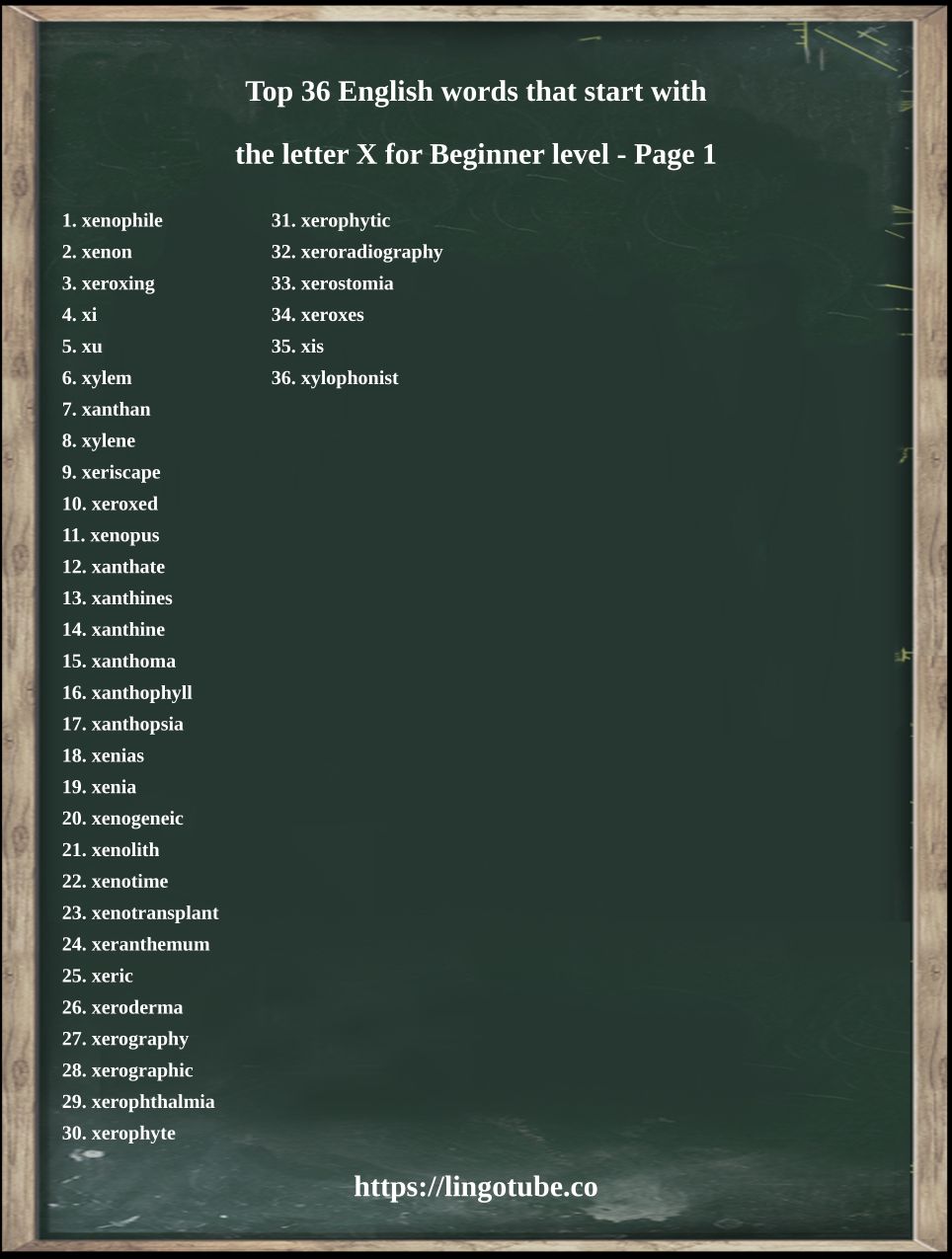 Top 36 English words that start with

the letter X for Beginner level - Page 1

1. xenophile
2. xenon
3. xeroxing
4. xi
5. xu
6. xylem
7. xanthan
8. xylene
9. xeriscape
10. xeroxed
11. xenopus
12. xanthate
13. xanthines
14. xanthine
15. xanthoma
16. xanthophyll
17. xanthopsia
18. xenias
19. xenia
20. xenogeneic
21. xenolith
22. xenotime
23. xenotransplant
24. xeranthemum
25. xeric
26. xeroderma
27. xerography
28. xerographic
29. xerophthalmia
30. xerophyte

31. xerophytic
32. xeroradiography
33. xerostomia
34. xeroxes
35. xis
36. xylophonist

https://lingotube.co